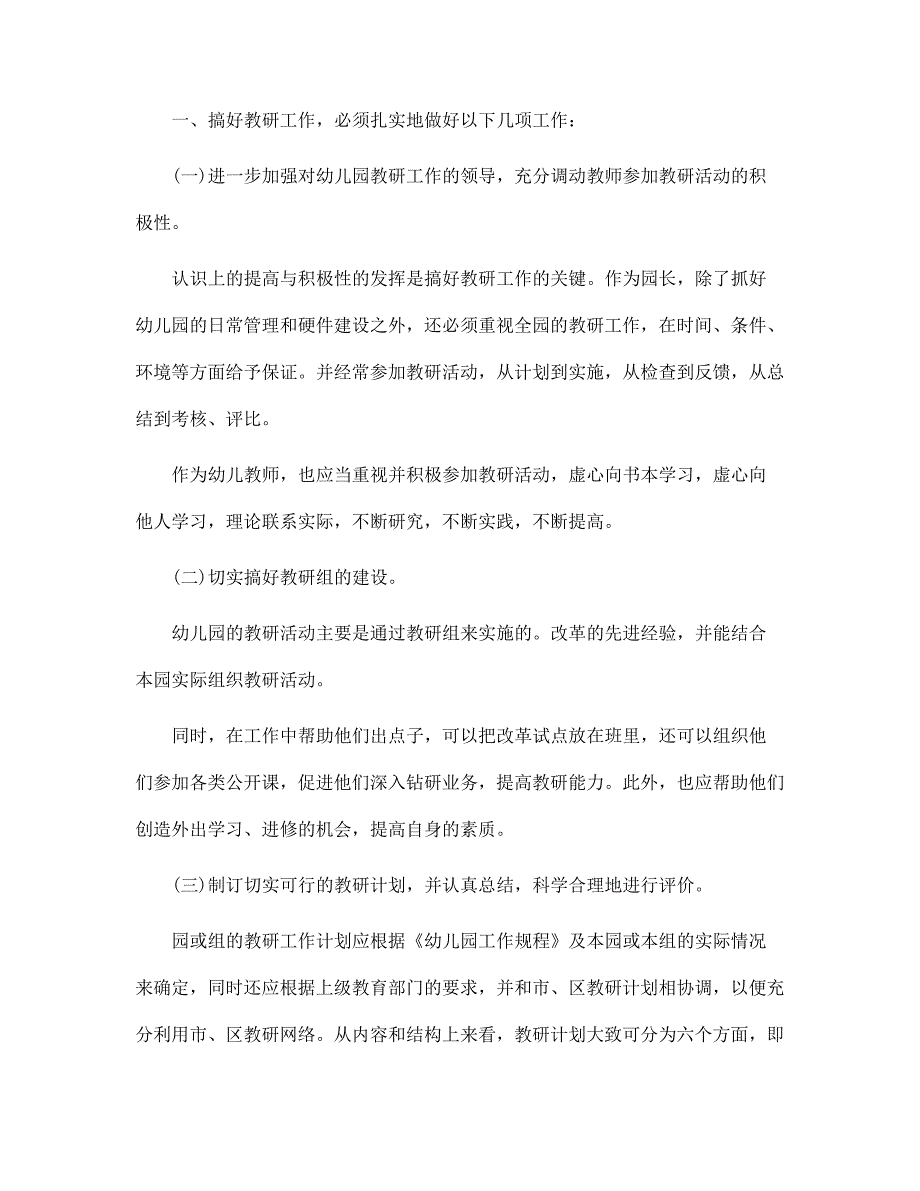 一、搞好教研工作，必须扎实地做好以下几项工作：

(一)进一步加强对幼儿园教研工作的领导，充分调动教师参加教研活动的积极性。

认识上的提高与积极性的发挥是搞好教研工作的关键。作为园长，除了抓好幼儿园的日常管理和硬件建设之外，还必须重视全园的教研工作，在时间、条件、环境等方面给予保证。并经常参加教研活动，从计划到实施，从检查到反馈，从总结到考核、评比。

作为幼儿教师，也应当重视并积极参加教研活动，虚心向书本学习，虚心向他人学习，理论联系实际，不断研究，不断实践，不断提高。

(二)切实搞好教研组的建设。

幼儿园的教研活动主要是通过教研组来实施的。改革的先进经验，并能结合本园实际组织教研活动。

同时，在工作中帮助他们出点子，可以把改革试点放在班里，还可以组织他们参加各类公开课，促进他们深入钻研业务，提高教研能力。此外，也应帮助他们创造外出学习、进修的机会，提高自身的素质。

(三)制订切实可行的教研计划，并认真总结，科学合理地进行评价。

园或组的教研工作计划应根据《幼儿园工作规程》及本园或本组的实际情况来确定，同时还应根据上级教育部门的要求，并和市、区教研计划相协调，以便充分利用市、区教研网络。从内容和结构上来看，教研计划大致可分为六个方面，即